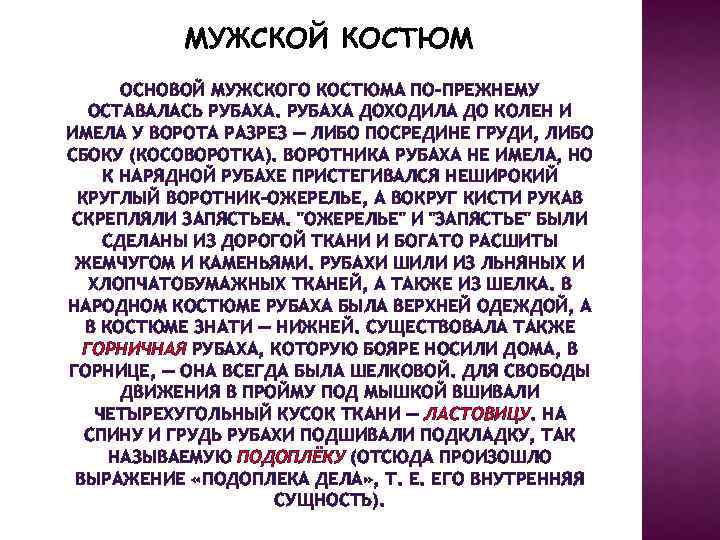 МУЖСКОЙ КОСТЮМ

ОСНОВОЙ МУЖСКОГО КОСТЮМА ПО-ПРЕЖНЕМУ ОСТАВАЛАСЬ РУБАХА. РУБАХА ДОХОДИЛА ДО КОЛЕН И ИМЕЛА У ВОРОТА РАЗРЕЗ — ЛИБО ПОСРЕДИНЕ ГРУДИ, ЛИБО СБОКУ (КОСОВОРОТКА). ВОРОТНИКА РУБАХА НЕ ИМЕЛА, НО К НАРЯДНОЙ РУБАХЕ ПРИСТЕГИВАЛСЯ НЕШИРОКИЙ КРУГЛЫЙ ВОРОТНИК-ОЖЕРЕЛЬЕ, А ВОКРУГ КИСТИ РУКАВ СКРЕПЛЯЛИ ЗАПЯСТЬЕМ. "ОЖЕРЕЛЬЕ" И "ЗАПЯСТЬЕ" БЫЛИ СДЕЛАНЫ ИЗ ДОРОГОЙ ТКАНИ И БОГАТО РАСШИТЫ ЖЕМЧУГОМ И КАМЕНЬЯМИ. РУБАХИ ШИЛИ ИЗ ЛЬНЯНЫХ И ХЛОПЧАТОБУМАЖНЫХ ТКАНЕЙ, А ТАКЖЕ ИЗ ШЕЛКА. В НАРОДНОМ КОСТЮМЕ РУБАХА БЫЛА ВЕРХНЕЙ ОДЕЖДОЙ, А В КОСТЮМЕ ЗНАТИ — НИЖНЕЙ. СУЩЕСТВОВАЛА ТАКЖЕ ГОРНИЧНАЯ РУБАХА, КОТОРУЮ БОЯРЕ НОСИЛИ ДОМА, В ГОРНИЦЕ, — ОНА ВСЕГДА БЫЛА ШЕЛКОВОЙ. ДЛЯ СВОБОДЫ ДВИЖЕНИЯ В ПРОЙМУ ПОД МЫШКОЙ ВШИВАЛИ ЧЕТЫРЕХУГОЛЬНЫЙ КУСОК ТКАНИ — ЛАСТОВИЦУ. НА СПИНУ И ГРУДЬ РУБАХИ ПОДШИВАЛИ ПОДКЛАДКУ, ТАК НАЗЫВАЕМУЮ ПОДОПЛЁКУ (ОТСЮДА ПРОИЗОШЛО ВЫРАЖЕНИЕ «ПОДОПЛЕКА ДЕЛА», Т. Е. ЕГО ВНУТРЕННЯЯ СУЩНОСТЬ).